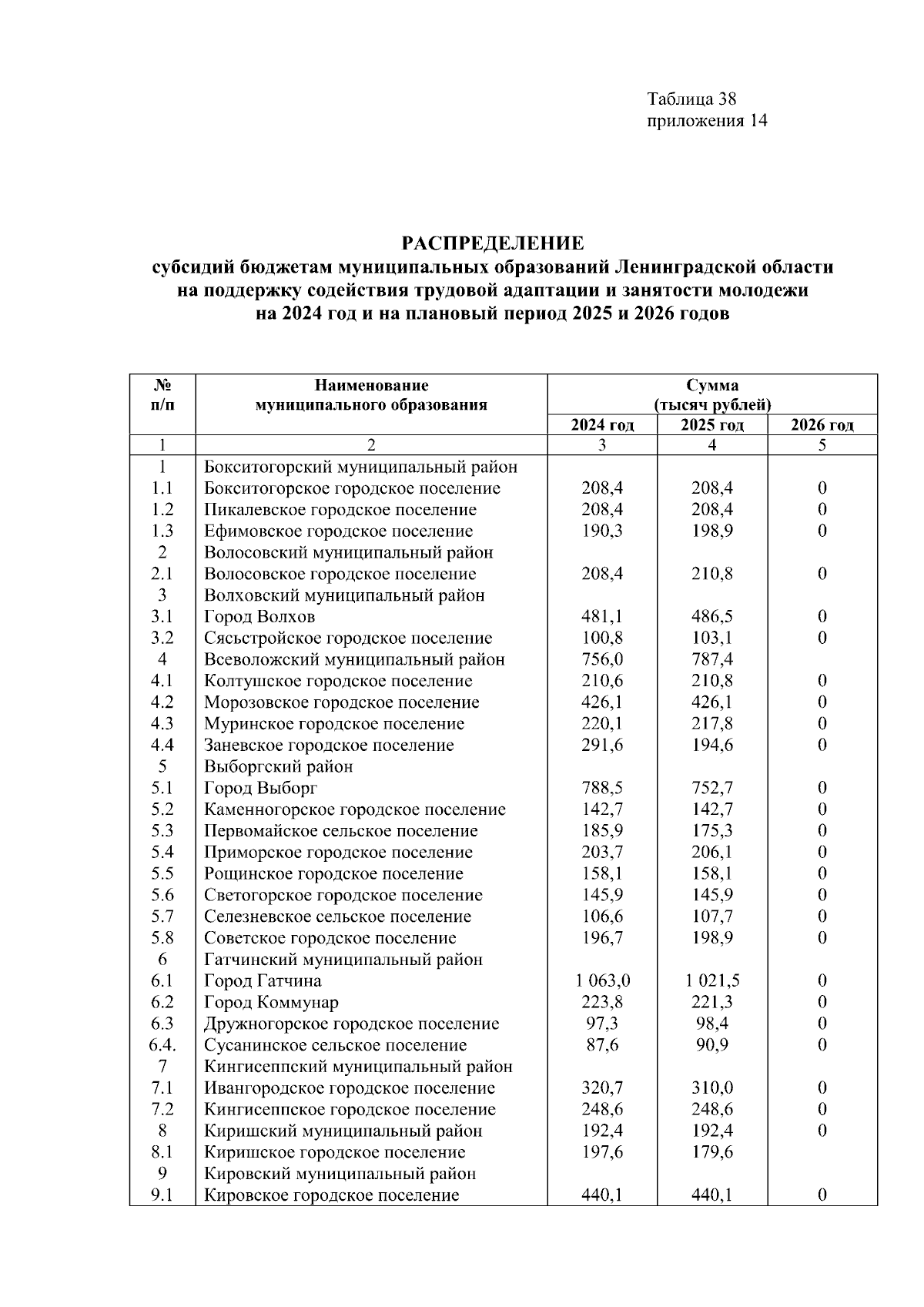 Таблица 38
приложения 14

РАСПРЕДЕЛЕНИЕ
субсидий бюджетам муниципальных образований Ленинградской области
на поддержку содействия трудовой адаптации и занятости молодежи
на 2024 год и на плановый период 2025 и 2026 годов

| № п/п | Наименование муниципального образования | Сумма (тысяч рублей) | | |
|---|---|---|---|---|
| | | 2024 год | 2025 год | 2026 год |
| 1 | 2 | 3 | 4 | 5 |
| 1 | Бокситогорский муниципальный район | | | |
| 1.1 | Бокситогорское городское поселение | 208,4 | 208,4 | 0 |
| 1.2 | Пикалевское городское поселение | 208,4 | 208,4 | 0 |
| 1.3 | Ефимовское городское поселение | 190,3 | 198,9 | 0 |
| 2 | Волосовский муниципальный район | | | |
| 2.1 | Волосовское городское поселение | 208,4 | 210,8 | 0 |
| 3 | Волховский муниципальный район | | | |
| 3.1 | Город Волхов | 481,1 | 486,5 | 0 |
| 3.2 | Сясьстройское городское поселение | 100,8 | 103,1 | 0 |
| 4 | Всеволожский муниципальный район | 756,0 | 787,4 | |
| 4.1 | Колтушское городское поселение | 210,6 | 210,8 | 0 |
| 4.2 | Морозовское городское поселение | 426,1 | 426,1 | 0 |
| 4.3 | Муринское городское поселение | 220,1 | 217,8 | 0 |
| 4.4 | Заневское городское поселение | 291,6 | 194,6 | 0 |
| 5 | Выборгский район | | | |
| 5.1 | Город Выборг | 788,5 | 752,7 | 0 |
| 5.2 | Каменногорское городское поселение | 142,7 | 142,7 | 0 |
| 5.3 | Первомайское сельское поселение | 185,9 | 175,3 | 0 |
| 5.4 | Приморское городское поселение | 203,7 | 206,1 | 0 |
| 5.5 | Рощинское городское поселение | 158,1 | 158,1 | 0 |
| 5.6 | Светогорское городское поселение | 145,9 | 145,9 | 0 |
| 5.7 | Селезневское сельское поселение | 106,6 | 107,7 | 0 |
| 5.8 | Советское городское поселение | 196,7 | 198,9 | 0 |
| 6 | Гатчинский муниципальный район | | | |
| 6.1 | Город Гатчина | 1 063,0 | 1 021,5 | 0 |
| 6.2 | Город Коммунар | 223,8 | 221,3 | 0 |
| 6.3 | Дружногорское городское поселение | 97,3 | 98,4 | 0 |
| 6.4. | Сусанинское сельское поселение | 87,6 | 90,9 | 0 |
| 7 | Кингисеппский муниципальный район | | | |
| 7.1 | Ивангородское городское поселение | 320,7 | 310,0 | 0 |
| 7.2 | Кингисеппское городское поселение | 248,6 | 248,6 | 0 |
| 8 | Киришский муниципальный район | 192,4 | 192,4 | 0 |
| 8.1 | Киришское городское поселение | 197,6 | 179,6 | |
| 9 | Кировский муниципальный район | | | |
| 9.1 | Кировское городское поселение | 440,1 | 440,1 | 0 |